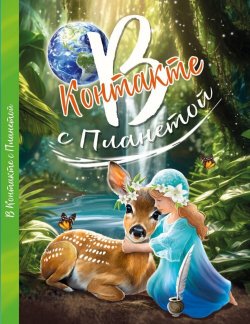 В Контакте с Планетой

В Контакте с Планетой